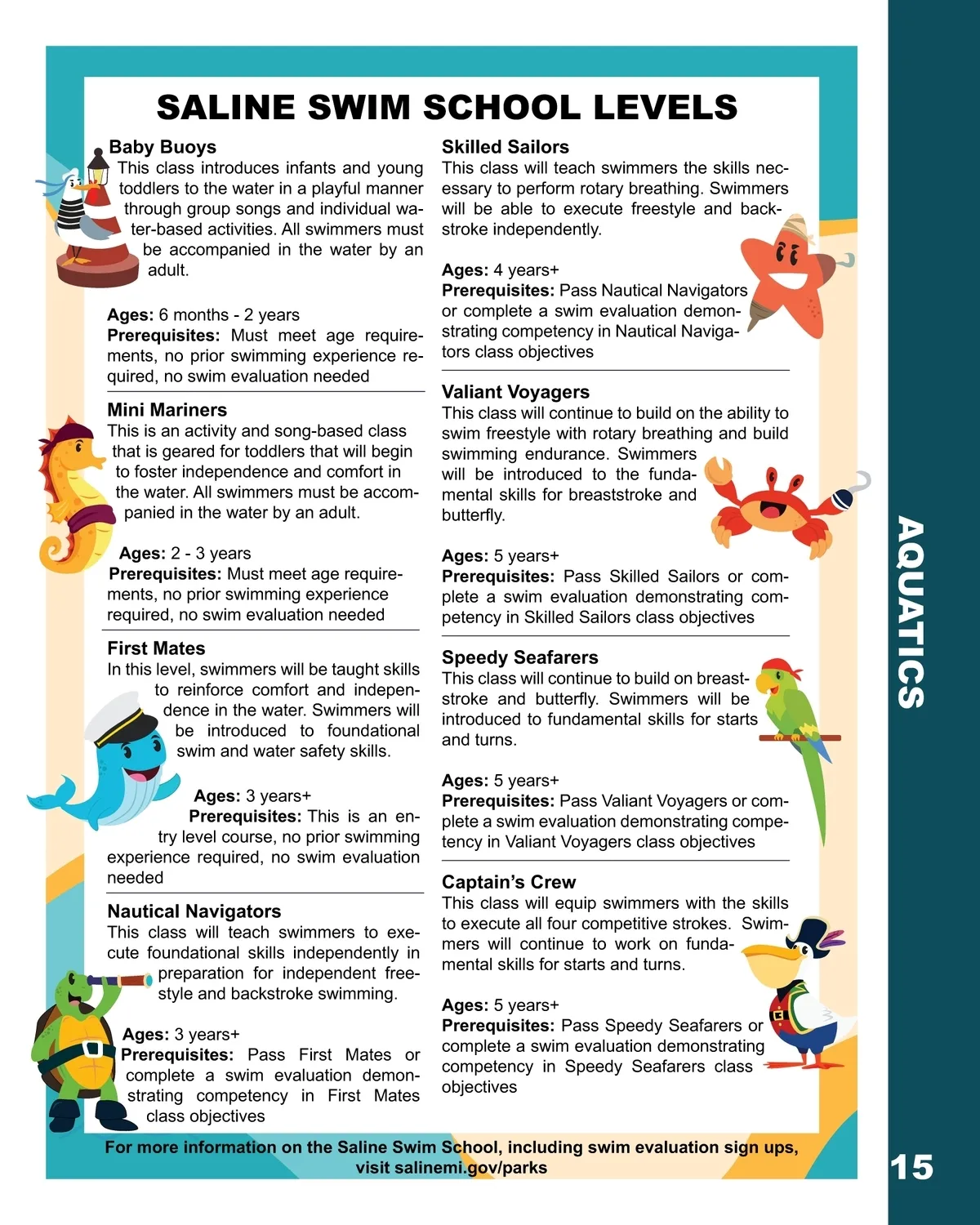 SALINE SWIM SCHOOL LEVELS

Baby Buoys
This class introduces infants and young toddlers to the water in a playful manner through group songs and individual water-based activities. All swimmers must be accompanied in the water by an adult.

Ages: 6 months - 2 years
Prerequisites: Must meet age requirements, no prior swimming experience required, no swim evaluation needed

Mini Mariners
This is an activity and song-based class that is geared for toddlers that will begin to foster independence and comfort in the water. All swimmers must be accompanied in the water by an adult.

Ages: 2 - 3 years
Prerequisites: Must meet age requirements, no prior swimming experience required, no swim evaluation needed

First Mates
In this level, swimmers will be taught skills to reinforce comfort and independence in the water. Swimmers will be introduced to foundational swim and water safety skills.

Ages: 3 years+
Prerequisites: This is an entry level course, no prior swimming experience required, no swim evaluation needed

Nautical Navigators
This class will teach swimmers to execute foundational skills independently in preparation for independent freestyle and backstroke swimming.

Ages: 3 years+
Prerequisites: Pass First Mates or complete a swim evaluation demonstrating competency in First Mates class objectives

Skilled Sailors
This class will teach swimmers the skills necessary to perform rotary breathing. Swimmers will be able to execute freestyle and backstroke independently.

Ages: 4 years+
Prerequisites: Pass Nautical Navigators or complete a swim evaluation demonstrating competency in Nautical Navigators class objectives

Valiant Voyagers
This class will continue to build on the ability to swim freestyle with rotary breathing and build swimming endurance. Swimmers will be introduced to the fundamental skills for breaststroke and butterfly.

Ages: 5 years+
Prerequisites: Pass Skilled Sailors or complete a swim evaluation demonstrating competency in Skilled Sailors class objectives

Speedy Seafarers
This class will continue to build on breaststroke and butterfly. Swimmers will be introduced to fundamental skills for starts and turns.

Ages: 5 years+
Prerequisites: Pass Valiant Voyagers or complete a swim evaluation demonstrating competency in Valiant Voyagers class objectives

Captain's Crew
This class will equip swimmers with the skills to execute all four competitive strokes. Swimmers will continue to work on fundamental skills for starts and turns.

Ages: 5 years+
Prerequisites: Pass Speedy Seafarers or complete a swim evaluation demonstrating competency in Speedy Seafarers class objectives

For more information on the Saline Swim School, including swim evaluation sign ups, visit salinemi.gov/parks

AQUATICS

15